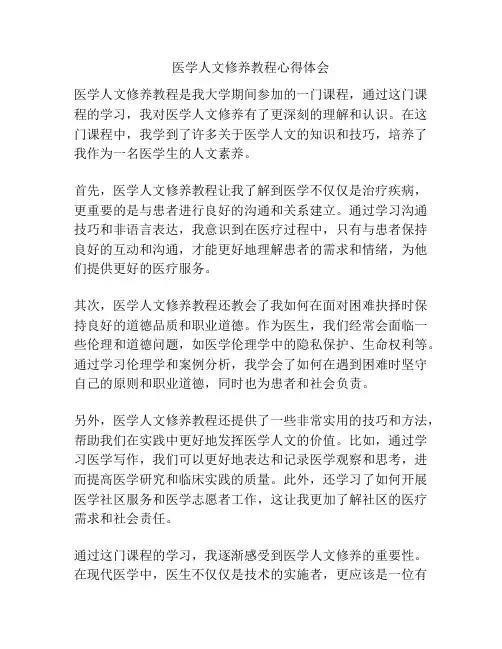 医学人文修养教程心得体会

医学人文修养教程是我大学期间参加的一门课程，通过这门课程的学习，我对医学人文修养有了更深刻的理解和认识。在这门课程中，我学到了许多关于医学人文的知识和技巧，培养了我作为一名医学生的人文素养。

首先，医学人文修养教程让我了解到医学不仅仅是治疗疾病，更重要的是与患者进行良好的沟通和关系建立。通过学习沟通技巧和非语言表达，我意识到在医疗过程中，只有与患者保持良好的互动和沟通，才能更好地理解患者的需求和情绪，为他们提供更好的医疗服务。

其次，医学人文修养教程还教会了我如何在面对困难抉择时保持良好的道德品质和职业道德。作为医生，我们经常会面临一些伦理和道德问题，如医学伦理学中的隐私保护、生命权利等。通过学习伦理学和案例分析，我学会了如何在遇到困难时坚守自己的原则和职业道德，同时也为患者和社会负责。

另外，医学人文修养教程还提供了一些非常实用的技巧和方法，帮助我们在实践中更好地发挥医学人文的价值。比如，通过学习医学写作，我们可以更好地表达和记录医学观察和思考，进而提高医学研究和临床实践的质量。此外，还学习了如何开展医学社区服务和医学志愿者工作，这让我更加了解社区的医疗需求和社会责任。

通过这门课程的学习，我逐渐感受到医学人文修养的重要性。在现代医学中，医生不仅仅是技术的实施者，更应该是一位有